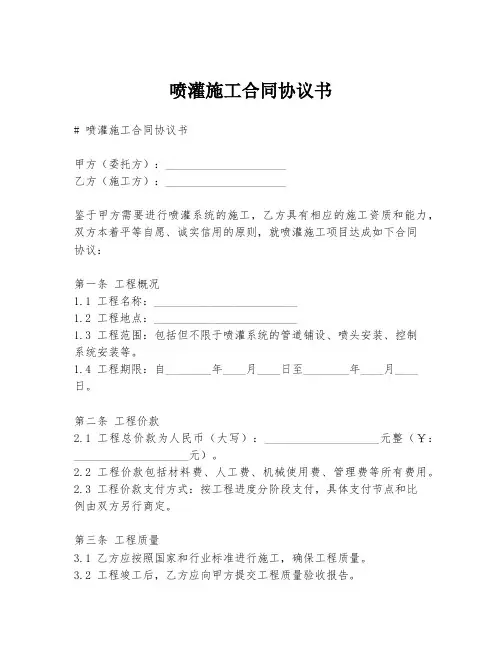 喷灌施工合同协议书

# 喷灌施工合同协议书

甲方（委托方）：____________________
乙方（施工方）：____________________

鉴于甲方需要进行喷灌系统的施工，乙方具有相应的施工资质和能力，双方本着平等自愿、诚实信用的原则，就喷灌施工项目达成如下合同协议：

第一条 工程概况
1.1 工程名称：________________________
1.2 工程地点：________________________
1.3 工程范围：包括但不限于喷灌系统的管道铺设、喷头安装、控制系统安装等。
1.4 工程期限：自________年____月____日至________年____月____日。

第二条 工程价款
2.1 工程总价款为人民币（大写）：____________________元整（￥：____________________元）。
2.2 工程价款包括材料费、人工费、机械使用费、管理费等所有费用。
2.3 工程价款支付方式：按工程进度分阶段支付，具体支付节点和比例由双方另行商定。

第三条 工程质量
3.1 乙方应按照国家和行业标准进行施工，确保工程质量。
3.2 工程竣工后，乙方应向甲方提交工程质量验收报告。